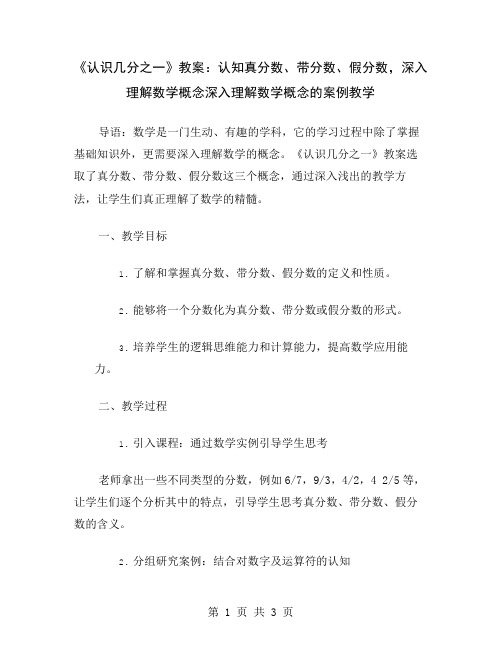 《认识几分之一》教案：认知真分数、带分数、假分数，深入理解数学概念深入理解数学概念的案例教学

导语：数学是一门生动、有趣的学科，它的学习过程中除了掌握基础知识外，更需要深入理解数学的概念。《认识几分之一》教案选取了真分数、带分数、假分数这三个概念，通过深入浅出的教学方法，让学生们真正理解了数学的精髓。

一、教学目标

1. 了解和掌握真分数、带分数、假分数的定义和性质。

2. 能够将一个分数化为真分数、带分数或假分数的形式。

3. 培养学生的逻辑思维能力和计算能力，提高数学应用能力。

二、教学过程

1. 引入课程：通过数学实例引导学生思考

老师拿出一些不同类型的分数，例如6/7，9/3，4/2，4 2/5等，让学生们逐个分析其中的特点，引导学生思考真分数、带分数、假分数的含义。

2. 分组研究案例：结合对数字及运算符的认知

第 1 页 共 3 页